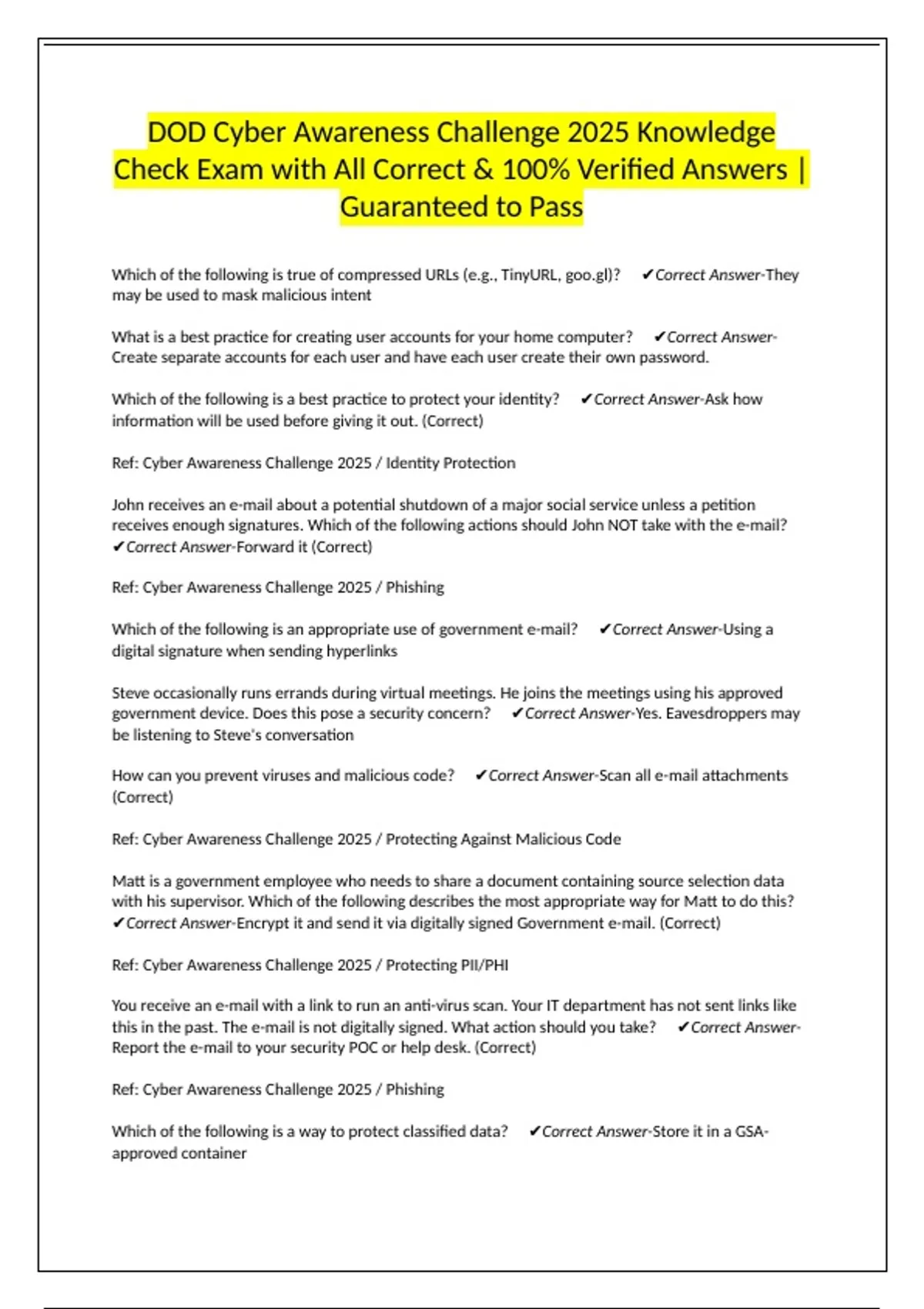 DOD Cyber Awareness Challenge 2025 Knowledge Check Exam with All Correct & 100% Verified Answers | Guaranteed to Pass

Which of the following is true of compressed URLs (e.g., TinyURL, goo.gl)? ✔Correct Answer-They may be used to mask malicious intent

What is a best practice for creating user accounts for your home computer? ✔Correct Answer-Create separate accounts for each user and have each user create their own password.

Which of the following is a best practice to protect your identity? ✔Correct Answer-Ask how information will be used before giving it out. (Correct)

Ref: Cyber Awareness Challenge 2025 / Identity Protection

John receives an e-mail about a potential shutdown of a major social service unless a petition receives enough signatures. Which of the following actions should John NOT take with the e-mail? ✔Correct Answer-Forward it (Correct)

Ref: Cyber Awareness Challenge 2025 / Phishing

Which of the following is an appropriate use of government e-mail? ✔Correct Answer-Using a digital signature when sending hyperlinks

Steve occasionally runs errands during virtual meetings. He joins the meetings using his approved government device. Does this pose a security concern? ✔Correct Answer-Yes. Eavesdroppers may be listening to Steve's conversation

How can you prevent viruses and malicious code? ✔Correct Answer-Scan all e-mail attachments (Correct)

Ref: Cyber Awareness Challenge 2025 / Protecting Against Malicious Code

Matt is a government employee who needs to share a document containing source selection data with his supervisor. Which of the following describes the most appropriate way for Matt to do this? ✔Correct Answer-Encrypt it and send it via digitally signed Government e-mail. (Correct)

Ref: Cyber Awareness Challenge 2025 / Protecting PII/PHI

You receive an e-mail with a link to run an anti-virus scan. Your IT department has not sent links like this in the past. The e-mail is not digitally signed. What action should you take? ✔Correct Answer-Report the e-mail to your security POC or help desk. (Correct)

Ref: Cyber Awareness Challenge 2025 / Phishing

Which of the following is a way to protect classified data? ✔Correct Answer-Store it in a GSA-approved container